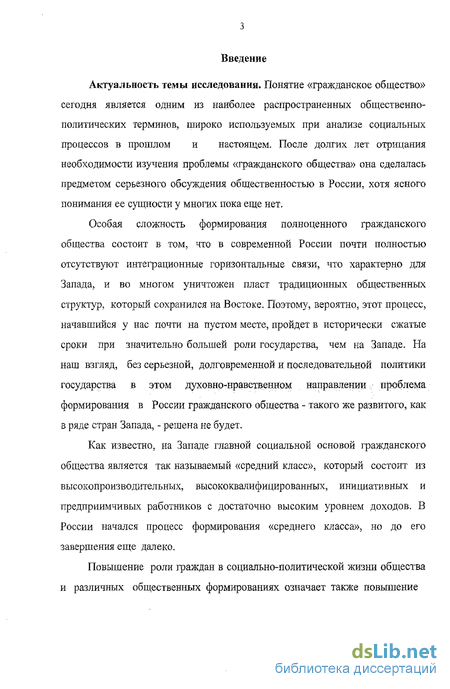 3

Введение

Актуальность темы исследования. Понятие «гражданское общество» сегодня является одним из наиболее распространенных общественно-политических терминов, широко используемых при анализе социальных процессов в прошлом и настоящем. После долгих лет отрицания необходимости изучения проблемы «гражданского общества» она сделалась предметом серьезного обсуждения общественностью в России, хотя ясного понимания ее сущности у многих пока еще нет.

Особая сложность формирования полноценного гражданского общества состоит в том, что в современной России почти полностью отсутствуют интеграционные горизонтальные связи, что характерно для Запада, и во многом уничтожен пласт традиционных общественных структур, который сохранился на Востоке. Поэтому, вероятно, этот процесс, начавшийся у нас почти на пустом месте, пройдет в исторически сжатые сроки при значительно большей роли государства, чем на Западе. На наш взгляд, без серьезной, долговременной и последовательной политики государства в этом духовно-нравственном направлении проблема формирования в России гражданского общества - такого же развитого, как в ряде стран Запада, - решена не будет.

Как известно, на Западе главной социальной основой гражданского общества является так называемый «средний класс», который состоит из высокопроизводительных, высококвалифицированных, инициативных и предприимчивых работников с достаточно высоким уровнем доходов. В России начался процесс формирования «среднего класса», но до его завершения еще далеко.

Повышение роли граждан в социально-политической жизни общества и различных общественных формированиях означает также повышение

dsLib.net
библиотека диссертаций